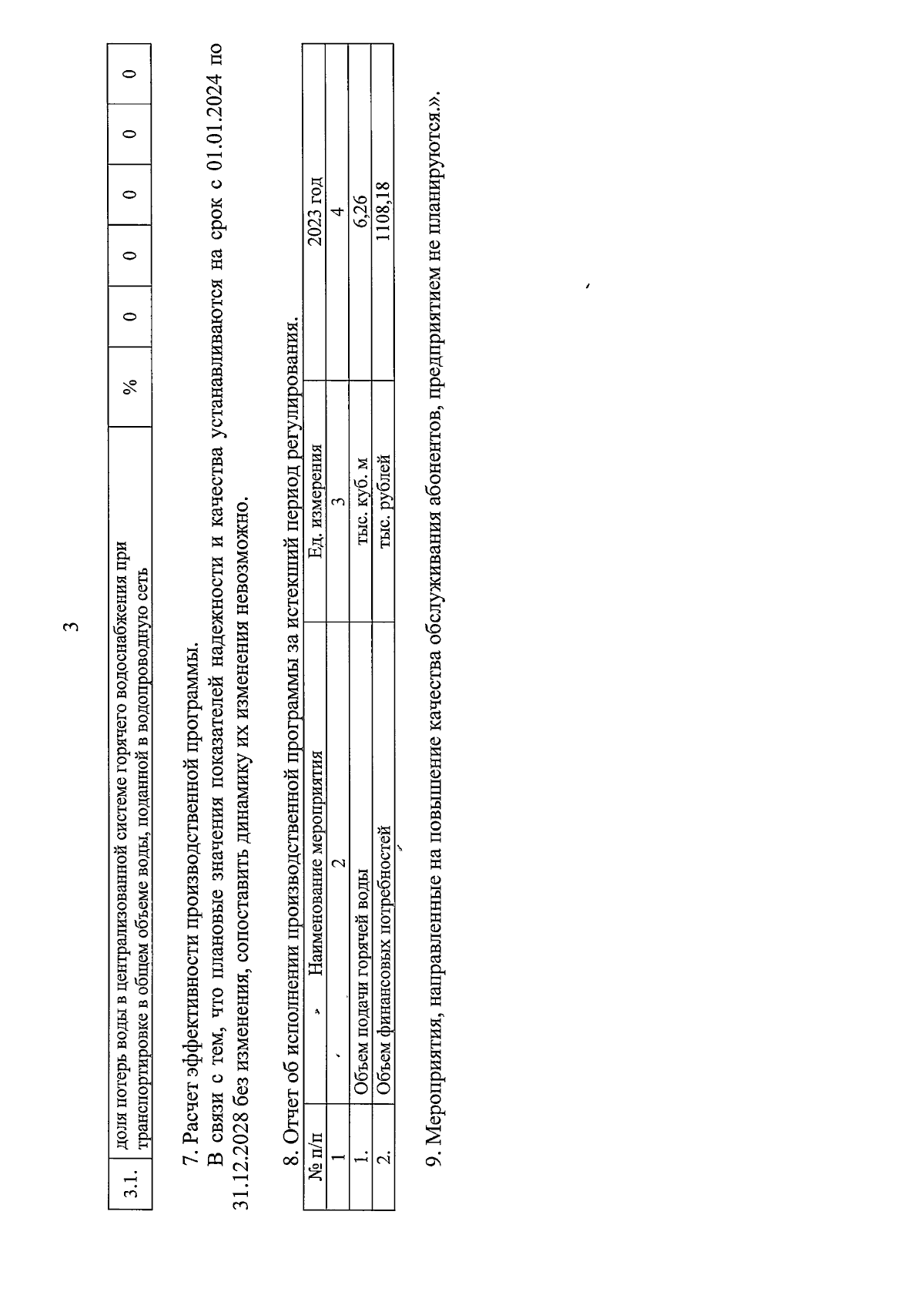 3

| 3.1. | доля потерь воды в централизованной системе горячего водоснабжения при транспортировке в общем объеме воды, поданной в водопроводную сеть | % | 0 | 0 | 0 | 0 | 0 |
|---|---|---|---|---|---|---|---|

7. Расчет эффективности производственной программы.

В связи с тем, что плановые значения показателей надежности и качества устанавливаются на срок с 01.01.2024 по 31.12.2028 без изменения, сопоставить динамику их изменения невозможно.

8. Отчет об исполнении производственной программы за истекший период регулирования.

| № п/п | Наименование мероприятия | Ед. измерения | 2023 год |
|---|---|---|---|
| 1 | 2 | 3 | 4 |
| 1. | Объем подачи горячей воды | тыс. куб. м | 6,26 |
| 2. | Объем финансовых потребностей | тыс. рублей | 1108,18 |

9. Мероприятия, направленные на повышение качества обслуживания абонентов, предприятием не планируются.».